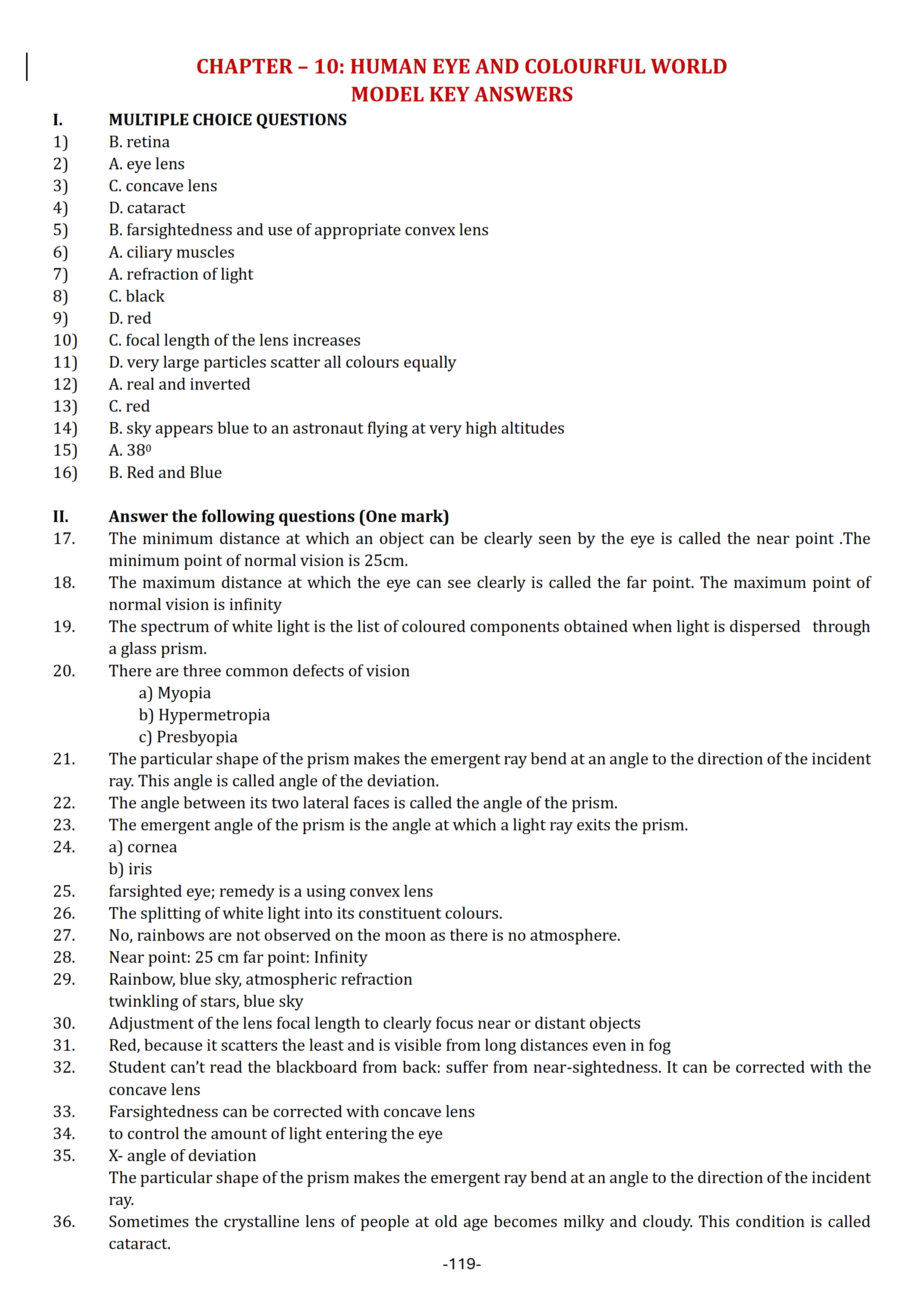 CHAPTER – 10: HUMAN EYE AND COLOURFUL WORLD
MODEL KEY ANSWERS

I. MULTIPLE CHOICE QUESTIONS
1) B. retina
2) A. eye lens
3) C. concave lens
4) D. cataract
5) B. farsightedness and use of appropriate convex lens
6) A. ciliary muscles
7) A. refraction of light
8) C. black
9) D. red
10) C. focal length of the lens increases
11) D. very large particles scatter all colours equally
12) A. real and inverted
13) C. red
14) B. sky appears blue to an astronaut flying at very high altitudes
15) A. $38^0$
16) B. Red and Blue

II. Answer the following questions (One mark)
17. The minimum distance at which an object can be clearly seen by the eye is called the near point .The minimum point of normal vision is 25cm.
18. The maximum distance at which the eye can see clearly is called the far point. The maximum point of normal vision is infinity
19. The spectrum of white light is the list of coloured components obtained when light is dispersed through a glass prism.
20. There are three common defects of vision
a) Myopia
b) Hypermetropia
c) Presbyopia
21. The particular shape of the prism makes the emergent ray bend at an angle to the direction of the incident ray. This angle is called angle of the deviation.
22. The angle between its two lateral faces is called the angle of the prism.
23. The emergent angle of the prism is the angle at which a light ray exits the prism.
24. a) cornea
b) iris
25. farsighted eye; remedy is a using convex lens
26. The splitting of white light into its constituent colours.
27. No, rainbows are not observed on the moon as there is no atmosphere.
28. Near point: 25 cm far point: Infinity
29. Rainbow, blue sky, atmospheric refraction
twinkling of stars, blue sky
30. Adjustment of the lens focal length to clearly focus near or distant objects
31. Red, because it scatters the least and is visible from long distances even in fog
32. Student can't read the blackboard from back: suffer from near-sightedness. It can be corrected with the concave lens
33. Farsightedness can be corrected with concave lens
34. to control the amount of light entering the eye
35. X- angle of deviation
The particular shape of the prism makes the emergent ray bend at an angle to the direction of the incident ray.
36. Sometimes the crystalline lens of people at old age becomes milky and cloudy. This condition is called cataract.

-119-